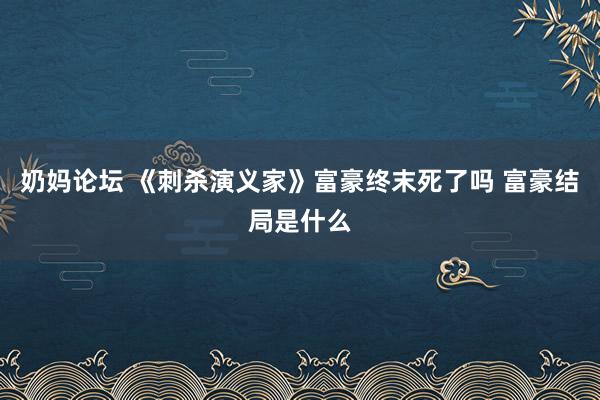 奶妈论坛 《刺杀演义家》富豪终末死了吗 富豪结局是什么